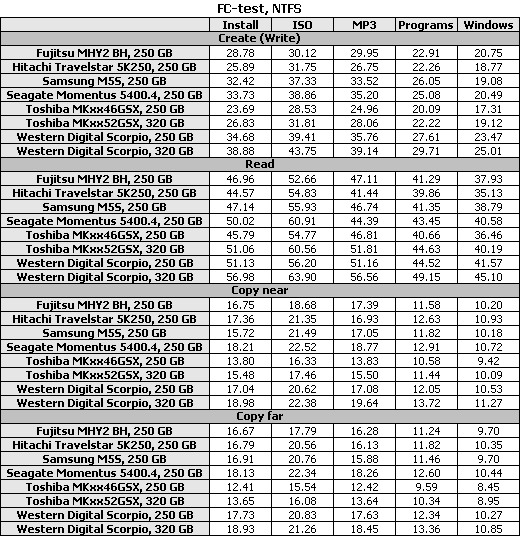 FC-test, NTFS

| | Install | ISO | MP3 | Programs | Windows |
|---|---|---|---|---|---|
| Create (Write) | | | | | |
| Fujitsu MHY2 BH, 250 GB | 28.78 | 30.12 | 29.95 | 22.91 | 20.75 |
| Hitachi Travelstar 5K250, 250 GB | 25.89 | 31.75 | 26.75 | 22.26 | 18.77 |
| Samsung M5S, 250 GB | 32.42 | 37.33 | 33.52 | 26.05 | 19.08 |
| Seagate Momentus 5400.4, 250 GB | 33.73 | 38.86 | 35.20 | 25.08 | 20.49 |
| Toshiba MKxx46GSX, 250 GB | 23.69 | 28.53 | 24.96 | 20.09 | 17.31 |
| Toshiba MKxx52GSX, 320 GB | 26.83 | 31.81 | 28.06 | 22.22 | 19.12 |
| Western Digital Scorpio, 250 GB | 34.68 | 39.41 | 35.76 | 27.61 | 23.47 |
| Western Digital Scorpio, 320 GB | 38.88 | 43.75 | 39.14 | 29.71 | 25.01 |
| Read | | | | | |
| Fujitsu MHY2 BH, 250 GB | 46.96 | 52.66 | 47.11 | 41.29 | 37.93 |
| Hitachi Travelstar 5K250, 250 GB | 44.57 | 54.83 | 41.44 | 39.86 | 35.13 |
| Samsung M5S, 250 GB | 47.14 | 55.93 | 46.74 | 41.35 | 38.79 |
| Seagate Momentus 5400.4, 250 GB | 50.02 | 60.91 | 44.39 | 43.45 | 40.58 |
| Toshiba MKxx46GSX, 250 GB | 45.79 | 54.77 | 46.81 | 40.66 | 36.46 |
| Toshiba MKxx52GSX, 320 GB | 51.06 | 60.56 | 51.81 | 44.63 | 40.19 |
| Western Digital Scorpio, 250 GB | 51.13 | 56.20 | 51.16 | 44.52 | 41.57 |
| Western Digital Scorpio, 320 GB | 56.98 | 63.90 | 56.56 | 49.15 | 45.10 |
| Copy near | | | | | |
| Fujitsu MHY2 BH, 250 GB | 16.75 | 18.68 | 17.39 | 11.58 | 10.20 |
| Hitachi Travelstar 5K250, 250 GB | 17.36 | 21.35 | 16.93 | 12.63 | 10.93 |
| Samsung M5S, 250 GB | 15.72 | 21.49 | 17.05 | 11.82 | 10.18 |
| Seagate Momentus 5400.4, 250 GB | 18.21 | 22.52 | 18.77 | 12.91 | 10.72 |
| Toshiba MKxx46GSX, 250 GB | 13.80 | 16.33 | 13.83 | 10.58 | 9.42 |
| Toshiba MKxx52GSX, 320 GB | 15.48 | 17.46 | 15.50 | 11.44 | 10.09 |
| Western Digital Scorpio, 250 GB | 17.04 | 20.62 | 17.08 | 12.05 | 10.53 |
| Western Digital Scorpio, 320 GB | 18.98 | 22.38 | 19.64 | 13.72 | 11.27 |
| Copy far | | | | | |
| Fujitsu MHY2 BH, 250 GB | 16.67 | 17.79 | 16.28 | 11.24 | 9.70 |
| Hitachi Travelstar 5K250, 250 GB | 16.79 | 20.56 | 16.13 | 11.82 | 10.35 |
| Samsung M5S, 250 GB | 16.91 | 20.76 | 15.88 | 11.46 | 9.70 |
| Seagate Momentus 5400.4, 250 GB | 18.13 | 22.34 | 18.26 | 12.60 | 10.44 |
| Toshiba MKxx46GSX, 250 GB | 12.41 | 15.54 | 12.42 | 9.59 | 8.45 |
| Toshiba MKxx52GSX, 320 GB | 13.65 | 16.08 | 13.64 | 10.34 | 8.95 |
| Western Digital Scorpio, 250 GB | 17.73 | 20.83 | 17.63 | 12.34 | 10.27 |
| Western Digital Scorpio, 320 GB | 18.93 | 21.26 | 18.45 | 13.36 | 10.85 |